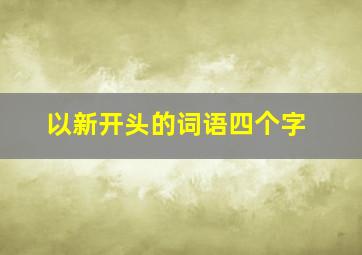 以新开头的词语四个字